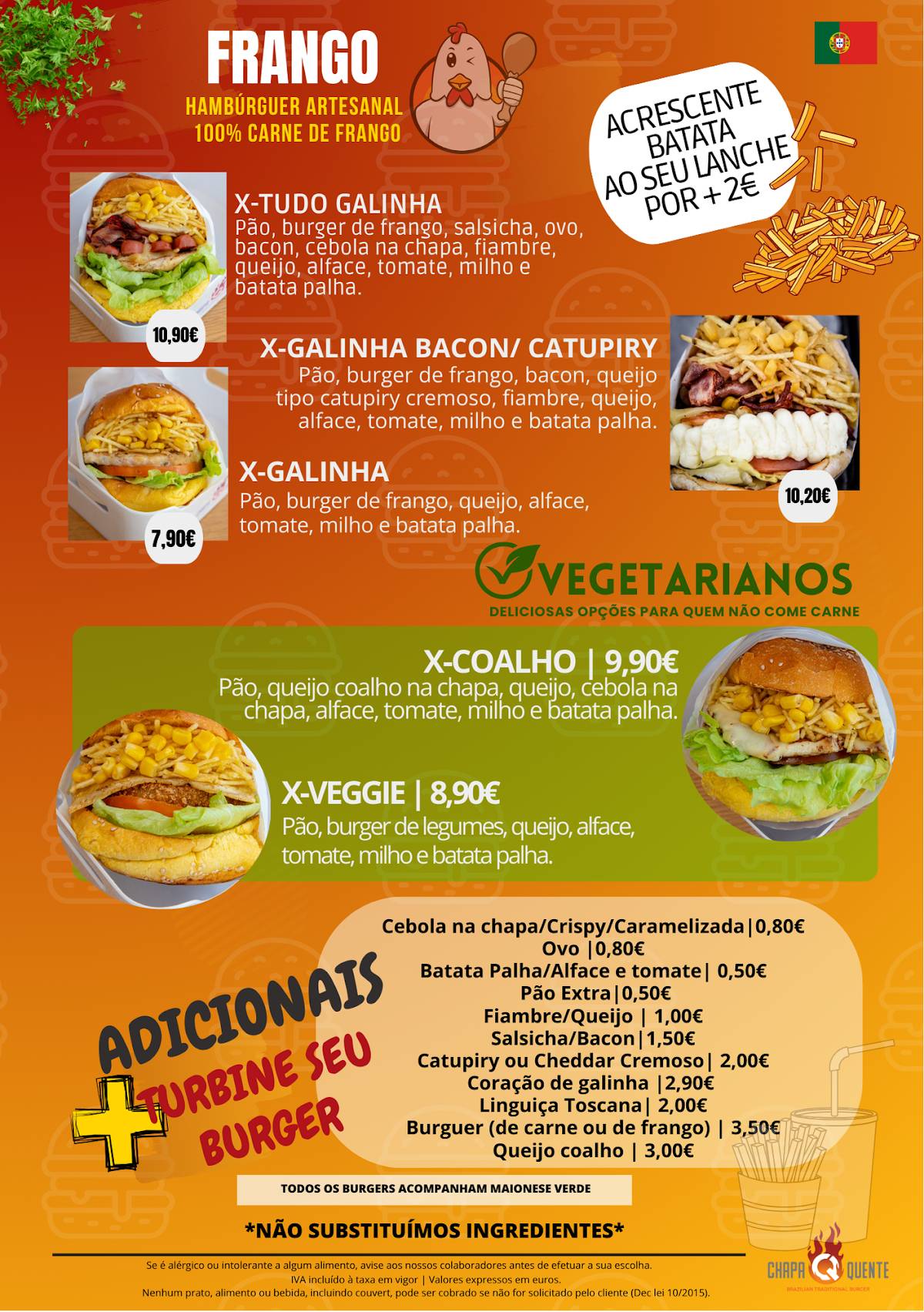 FRANGO
HAMBÚRGUER ARTESANAL
100% CARNE DE FRANGO

ACRESCENTE BATATA AO SEU LANCHE POR + 2€

X-TUDO GALINHA
Pão, burger de frango, salsicha, ovo, bacon, cebola na chapa, fiambre, queijo, alface, tomate, milho e batata palha.

10,90€

X-GALINHA BACON/ CATUPIRY
Pão, burger de frango, bacon, queijo tipo catupiry cremoso, fiambre, queijo, alface, tomate, milho e batata palha.

10,20€

X-GALINHA
Pão, burger de frango, queijo, alface, tomate, milho e batata palha.

7,90€

VEGETARIANOS
DELICIOSAS OPÇÕES PARA QUEM NÃO COME CARNE

X-COALHO | 9,90€
Pão, queijo coalho na chapa, queijo, cebola na chapa, alface, tomate, milho e batata palha.

X-VEGGIE | 8,90€
Pão, burger de legumes, queijo, alface, tomate, milho e batata palha.

ADICIONAIS
+ TURBINE SEU BURGER

Cebola na chapa/Crispy/Caramelizada|0,80€
Ovo |0,80€
Batata Palha/Alface e tomate| 0,50€
Pão Extra|0,50€
Fiambre/Queijo | 1,00€
Salsicha/Bacon|1,50€
Catupiry ou Cheddar Cremoso| 2,00€
Coração de galinha |2,90€
Linguiça Toscana| 2,00€
Burguer (de carne ou de frango) | 3,50€
Queijo coalho | 3,00€

TODOS OS BURGERS ACOMPANHAM MAIONESE VERDE

*NÃO SUBSTITUÍMOS INGREDIENTES*

Se é alérgico ou intolerante a algum alimento, avise aos nossos colaboradores antes de efetuar a sua escolha.
IVA incluído à taxa em vigor | Valores expressos em euros.
Nenhum prato, alimento ou bebida, incluindo couvert, pode ser cobrado se não for solicitado pelo cliente (Dec lei 10/2015).

CHAPA QUENTE
BRAZILIAN TRADITIONAL BURGER